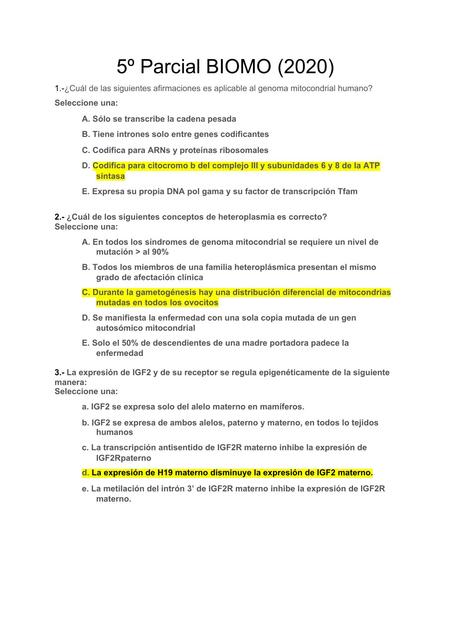 5º Parcial BIOMO (2020)

1.-¿Cuál de las siguientes afirmaciones es aplicable al genoma mitocondrial humano?
Seleccione una:

A. Sólo se transcribe la cadena pesada

B. Tiene intrones solo entre genes codificantes

C. Codifica para ARNs y proteínas ribosomales

D. Codifica para citocromo b del complejo III y subunidades 6 y 8 de la ATP sintasa

E. Expresa su propia DNA pol gama y su factor de transcripción Tfam

2.- ¿Cuál de los siguientes conceptos de heteroplasmia es correcto?
Seleccione una:

A. En todos los síndromes de genoma mitocondrial se requiere un nivel de mutación > al 90%

B. Todos los miembros de una familia heteroplásmica presentan el mismo grado de afectación clínica

C. Durante la gametogénesis hay una distribución diferencial de mitocondrias mutadas en todos los ovocitos

D. Se manifiesta la enfermedad con una sola copia mutada de un gen autosómico mitocondrial

E. Solo el 50% de descendientes de una madre portadora padece la enfermedad

3.- La expresión de IGF2 y de su receptor se regula epigenéticamente de la siguiente manera:
Seleccione una:

a. IGF2 se expresa solo del alelo materno en mamíferos.

b. IGF2 se expresa de ambos alelos, paterno y materno, en todos lo tejidos humanos

c. La transcripción antisentido de IGF2R materno inhibe la expresión de IGF2Rpaterno

d. La expresión de H19 materno disminuye la expresión de IGF2 materno.

e. La metilación del intrón 3' de IGF2R materno inhibe la expresión de IGF2R materno.